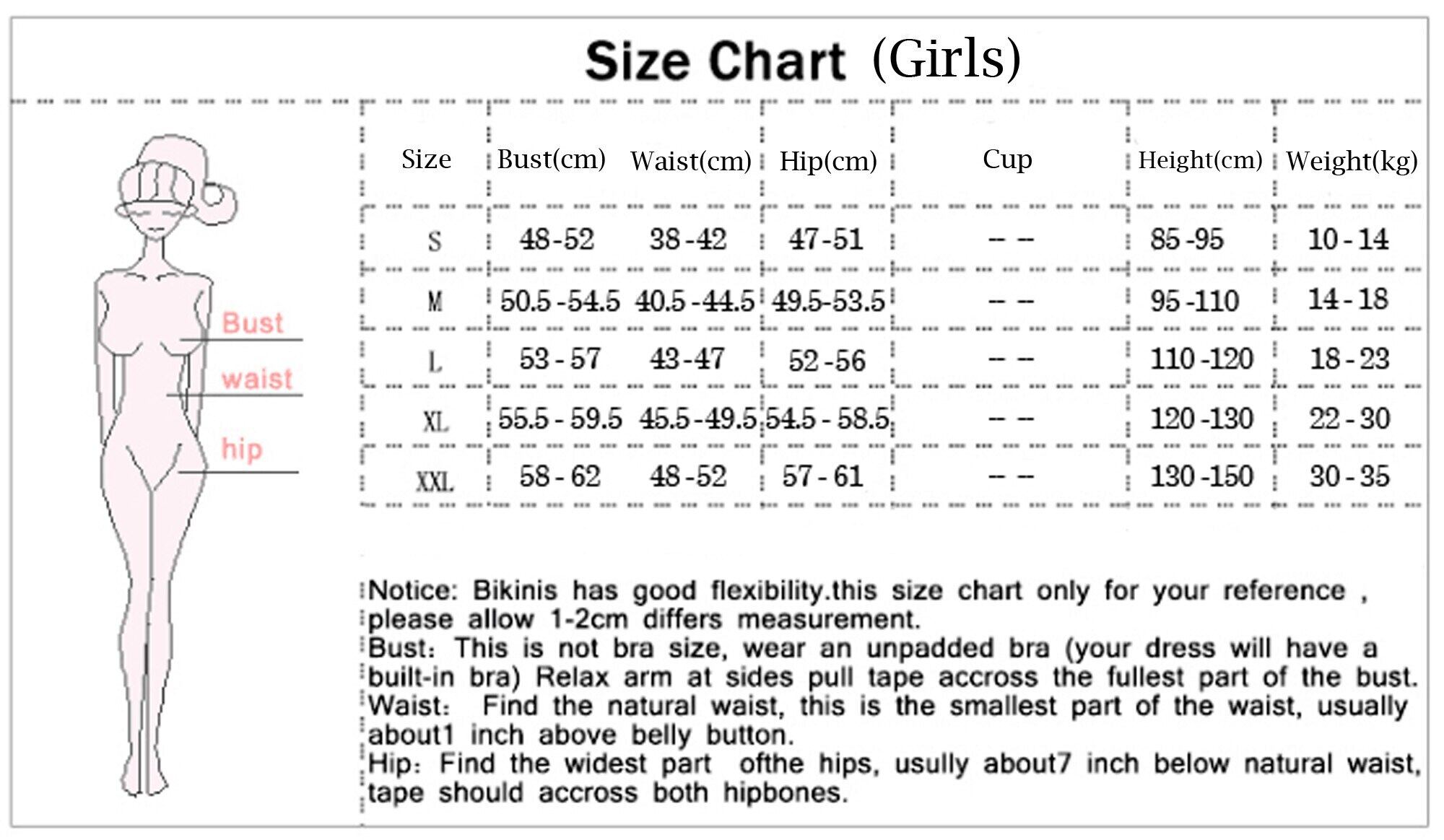 Size Chart (Girls)

Bust
waist
hip

| Size | Bust(cm) | Waist(cm) | Hip(cm) | Cup | Height(cm) | Weight(kg) |
|---|---|---|---|---|---|---|
| S | 48-52 | 38-42 | 47-51 | -- | 85-95 | 10-14 |
| M | 50.5-54.5 | 40.5-44.5 | 49.5-53.5 | -- | 95-110 | 14-18 |
| L | 53-57 | 43-47 | 52-56 | -- | 110-120 | 18-23 |
| XL | 55.5-59.5 | 45.5-49.5 | 54.5-58.5 | -- | 120-130 | 22-30 |
| XXL | 58-62 | 48-52 | 57-61 | -- | 130-150 | 30-35 |

Notice: Bikinis has good flexibility.this size chart only for your reference , please allow 1-2cm differs measurement.
Bust: This is not bra size, wear an unpadded bra (your dress will have a built-in bra) Relax arm at sides pull tape accross the fullest part of the bust.
Waist: Find the natural waist, this is the smallest part of the waist, usually about1 inch above belly button.
Hip: Find the widest part ofthe hips, usully about7 inch below natural waist, tape should accross both hipbones.